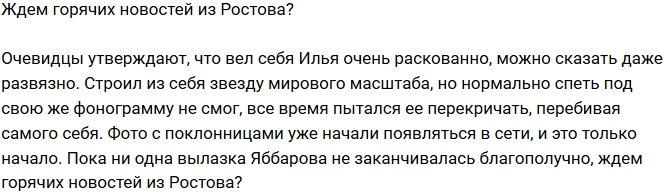 Ждем горячих новостей из Ростова?

Очевидцы утверждают, что вел себя Илья очень раскованно, можно сказать даже развязно. Строил из себя звезду мирового масштаба, но нормально спеть под свою же фонограмму не смог, все время пытался ее перекричать, перебивая самого себя. Фото с поклонницами уже начали появляться в сети, и это только начало. Пока ни одна вылазка Яббарова не заканчивалась благополучно, ждем горячих новостей из Ростова?